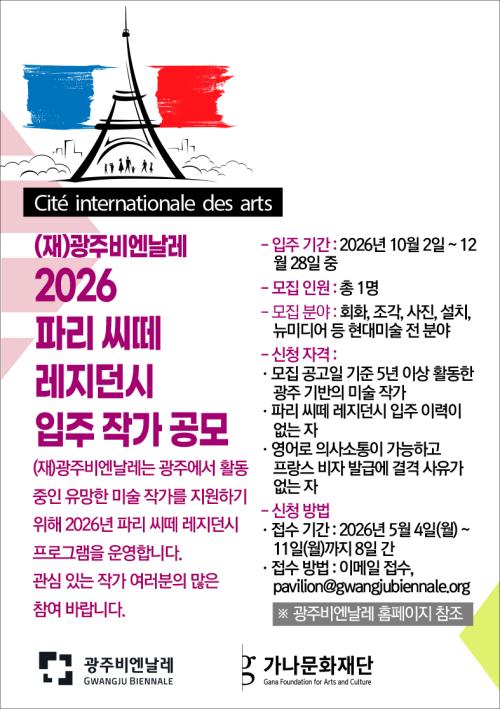 Cité internationale des arts

(재)광주비엔날레
2026
파리 씨떼
레지던시
입주 작가 공모

(재)광주비엔날레는 광주에서 활동 중인 유망한 미술 작가를 지원하기 위해 2026년 파리 씨떼 레지던시 프로그램을 운영합니다. 관심 있는 작가 여러분의 많은 참여 바랍니다.

- 입주 기간 : 2026년 10월 2일 ~ 12월 28일 중
- 모집 인원 : 총 1명
- 모집 분야 : 회화, 조각, 사진, 설치, 뉴미디어 등 현대미술 전 분야
- 신청 자격 :
· 모집 공고일 기준 5년 이상 활동한 광주 기반의 미술 작가
· 파리 씨떼 레지던시 입주 이력이 없는 자
· 영어로 의사소통이 가능하고 프랑스 비자 발급에 결격 사유가 없는 자
- 신청 방법
· 접수 기간 : 2026년 5월 4일(월) ~ 11일(월)까지 8일 간
· 접수 방법 : 이메일 접수, pavilion@gwangjubiennale.org

※ 광주비엔날레 홈페이지 참조

광주비엔날레
GWANGJU BIENNALE

가나문화재단
Gana Foundation for Arts and Culture